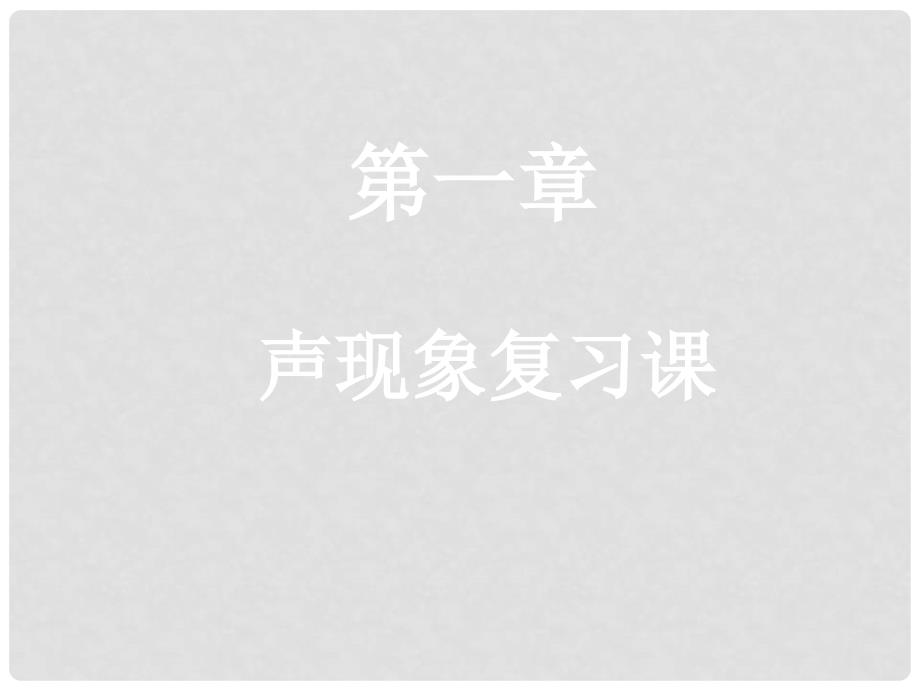 第一章

声现象复习课